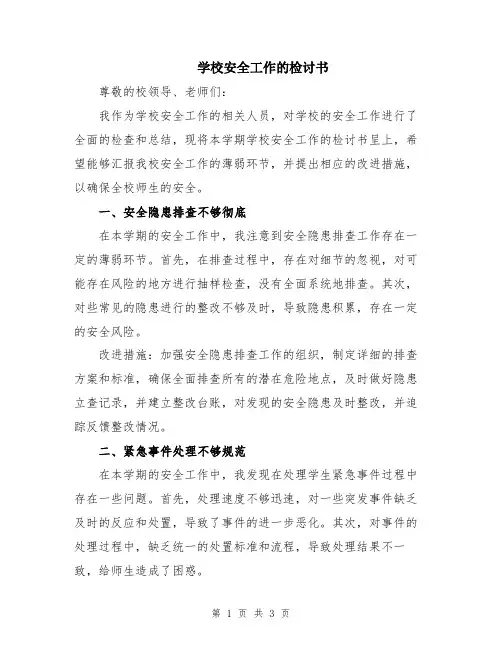 学校安全工作的检讨书

尊敬的校领导、老师们：

我作为学校安全工作的相关人员，对学校的安全工作进行了全面的检查和总结，现将本学期学校安全工作的检讨书呈上，希望能够汇报我校安全工作的薄弱环节，并提出相应的改进措施，以确保全校师生的安全。

一、安全隐患排查不够彻底

在本学期的安全工作中，我注意到安全隐患排查工作存在一定的薄弱环节。首先，在排查过程中，存在对细节的忽视，对可能存在风险的地方进行抽样检查，没有全面系统地排查。其次，对些常见的隐患进行的整改不够及时，导致隐患积累，存在一定的安全风险。

改进措施：加强安全隐患排查工作的组织，制定详细的排查方案和标准，确保全面排查所有的潜在危险地点，及时做好隐患立查记录，并建立整改台账，对发现的安全隐患及时整改，并追踪反馈整改情况。

二、紧急事件处理不够规范

在本学期的安全工作中，我发现在处理学生紧急事件过程中存在一些问题。首先，处理速度不够迅速，对一些突发事件缺乏及时的反应和处置，导致了事件的进一步恶化。其次，对事件的处理过程中，缺乏统一的处置标准和流程，导致处理结果不一致，给师生造成了困惑。

第 1 页 共 3 页